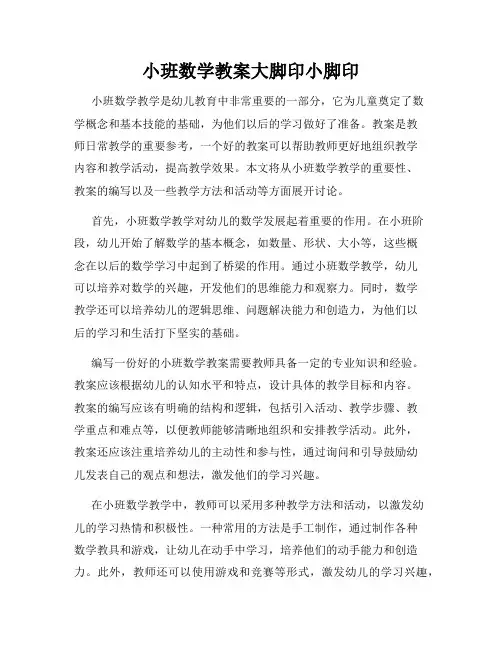 小班数学教案大脚印小脚印

小班数学教学是幼儿教育中非常重要的一部分，它为儿童奠定了数学概念和基本技能的基础，为他们以后的学习做好了准备。教案是教师日常教学的重要参考，一个好的教案可以帮助教师更好地组织教学内容和教学活动，提高教学效果。本文将从小班数学教学的重要性、教案的编写以及一些教学方法和活动等方面展开讨论。

首先，小班数学教学对幼儿的数学发展起着重要的作用。在小班阶段，幼儿开始了解数学的基本概念，如数量、形状、大小等，这些概念在以后的数学学习中起到了桥梁的作用。通过小班数学教学，幼儿可以培养对数学的兴趣，开发他们的思维能力和观察力。同时，数学教学还可以培养幼儿的逻辑思维、问题解决能力和创造力，为他们以后的学习和生活打下坚实的基础。

编写一份好的小班数学教案需要教师具备一定的专业知识和经验。教案应该根据幼儿的认知水平和特点，设计具体的教学目标和内容。教案的编写应该有明确的结构和逻辑，包括引入活动、教学步骤、教学重点和难点等，以便教师能够清晰地组织和安排教学活动。此外，教案还应该注重培养幼儿的主动性和参与性，通过询问和引导鼓励幼儿发表自己的观点和想法，激发他们的学习兴趣。

在小班数学教学中，教师可以采用多种教学方法和活动，以激发幼儿的学习热情和积极性。一种常用的方法是手工制作，通过制作各种数学教具和游戏，让幼儿在动手中学习，培养他们的动手能力和创造力。此外，教师还可以使用游戏和竞赛等形式，激发幼儿的学习兴趣，